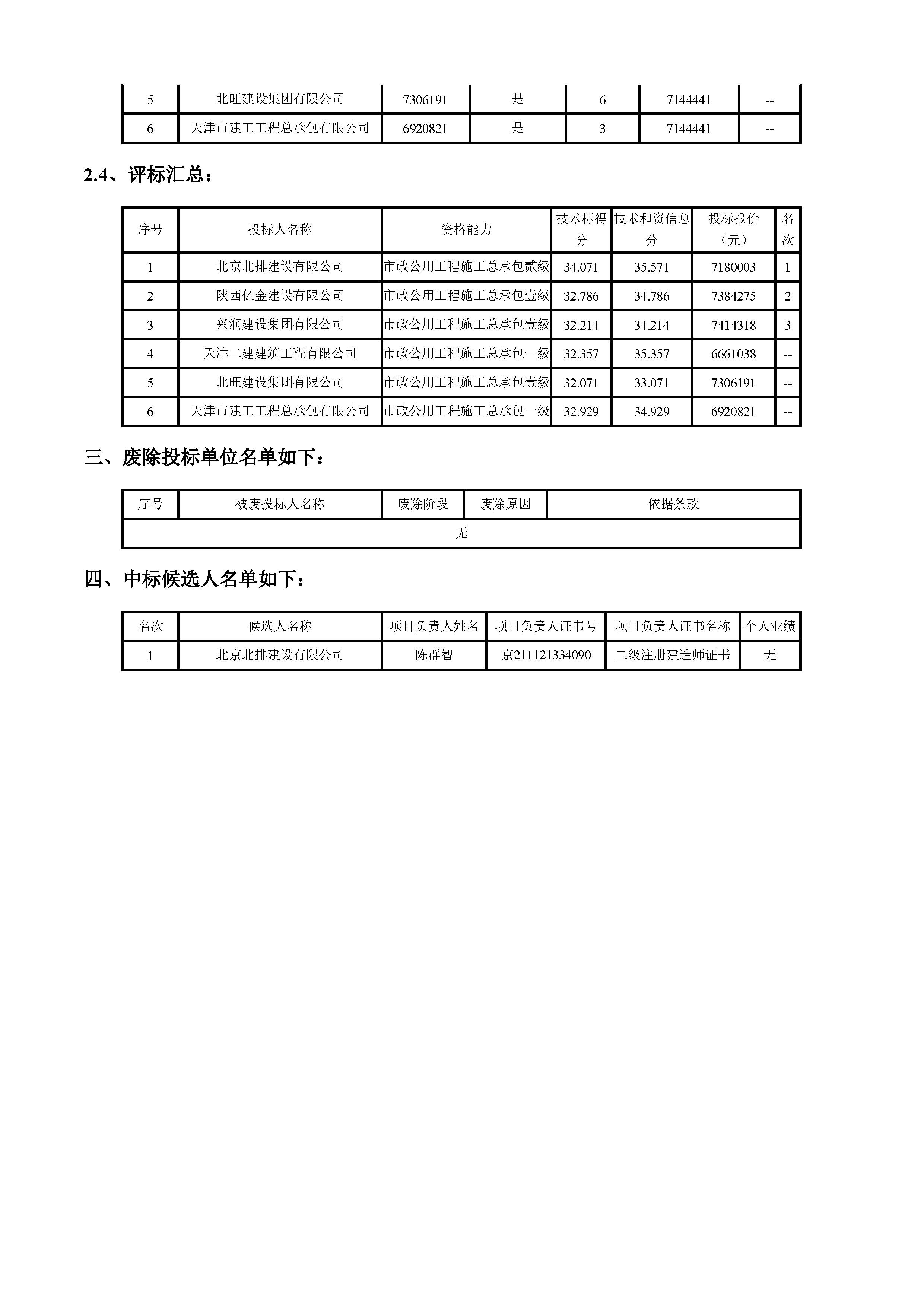 | 5 | 北旺建设集团有限公司 | 7306191 | 是 | 6 | 7144441 | -- |
|---|---|---|---|---|---|---|
| 6 | 天津市建工工程总承包有限公司 | 6920821 | 是 | 3 | 7144441 | -- |

2.4、评标汇总：

| 序号 | 投标人名称 | 资格能力 | 技术标得分 | 技术和资信总分 | 投标报价（元） | 名次 |
|---|---|---|---|---|---|---|
| 1 | 北京北排建设有限公司 | 市政公用工程施工总承包贰级 | 34.071 | 35.571 | 7180003 | 1 |
| 2 | 陕西亿金建设有限公司 | 市政公用工程施工总承包壹级 | 32.786 | 34.786 | 7384275 | 2 |
| 3 | 兴润建设集团有限公司 | 市政公用工程施工总承包壹级 | 32.214 | 34.214 | 7414318 | 3 |
| 4 | 天津二建建筑工程有限公司 | 市政公用工程施工总承包一级 | 32.357 | 35.357 | 6661038 | -- |
| 5 | 北旺建设集团有限公司 | 市政公用工程施工总承包壹级 | 32.071 | 33.071 | 7306191 | -- |
| 6 | 天津市建工工程总承包有限公司 | 市政公用工程施工总承包一级 | 32.929 | 34.929 | 6920821 | -- |

三、废除投标单位名单如下：

| 序号 | 被废投标人名称 | 废除阶段 | 废除原因 | 依据条款 |
|---|---|---|---|---|
| 无 | | | | |

四、中标候选人名单如下：

| 名次 | 候选人名称 | 项目负责人姓名 | 项目负责人证书号 | 项目负责人证书名称 | 个人业绩 |
|---|---|---|---|---|---|
| 1 | 北京北排建设有限公司 | 陈群智 | 京211121334090 | 二级注册建造师证书 | 无 |